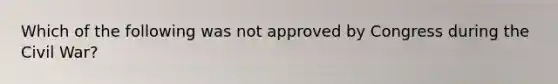 Which of the following was not approved by Congress during the Civil War?